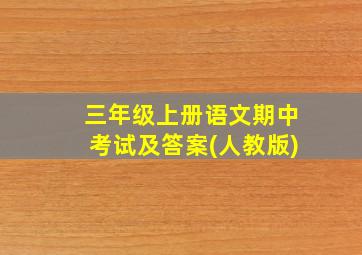 三年级上册语文期中考试及答案(人教版)